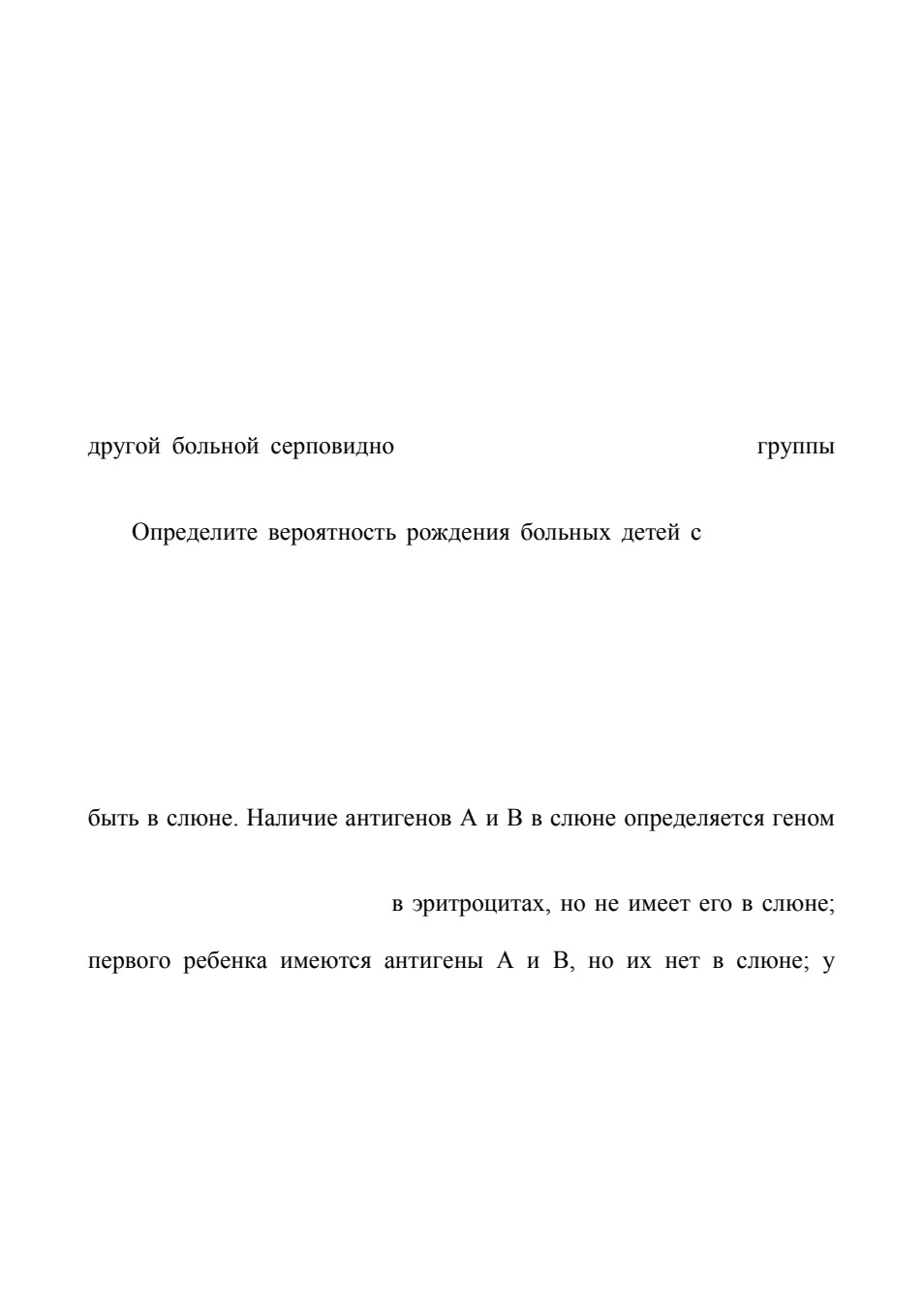 другой больной серповидно группы

Определите вероятность рождения больных детей с

быть в слюне. Наличие антигенов А и В в слюне определяется геном

в эритроцитах, но не имеет его в слюне;

первого ребенка имеются антигены А и В, но их нет в слюне; у